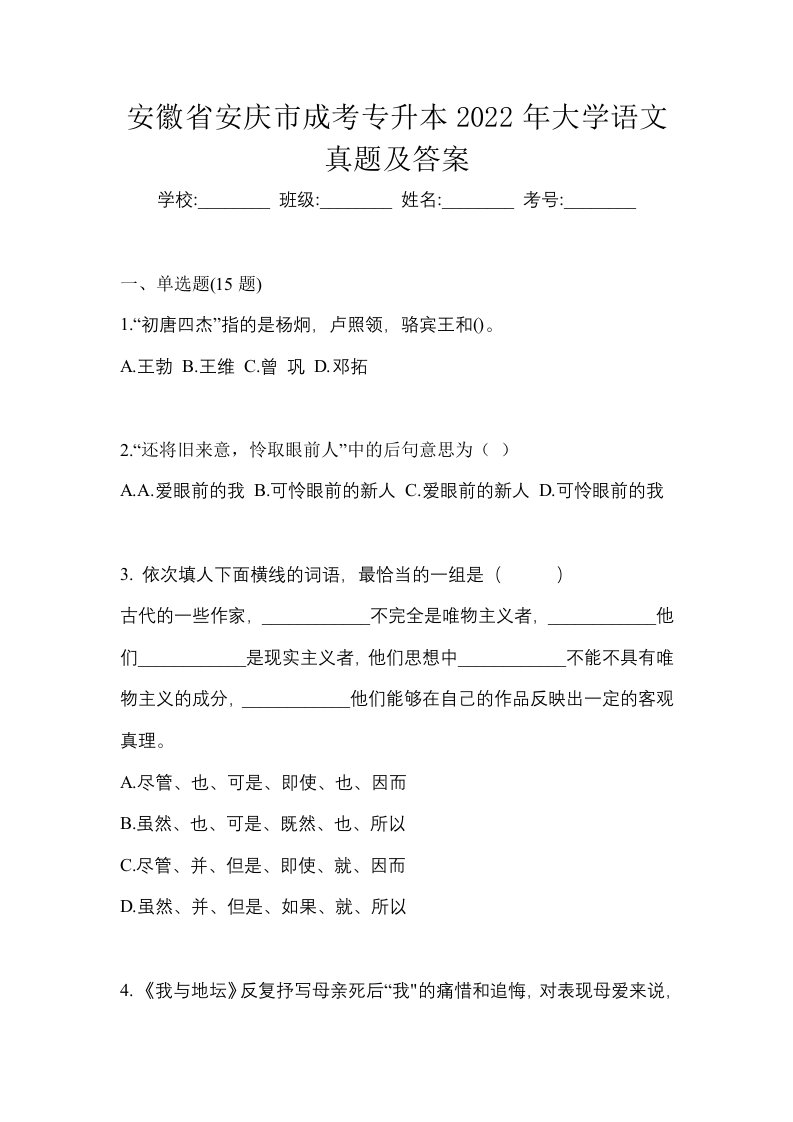 安徽省安庆市成考专升本 2022 年大学语文真题及答案

学校:________ 班级:________ 姓名:________ 考号:________

一、单选题(15 题)

1.“初唐四杰”指的是杨炯，卢照领，骆宾王和()。

A.王勃 B.王维 C.曾 巩 D.邓拓

2.“还将旧来意，怜取眼前人”中的后句意思为（ ）

A.A.爱眼前的我 B.可怜眼前的新人 C.爱眼前的新人 D.可怜眼前的我

3. 依次填人下面横线的词语，最恰当的一组是（ ）

古代的一些作家，____________不完全是唯物主义者，____________他们____________是现实主义者，他们思想中____________不能不具有唯物主义的成分，____________他们能够在自己的作品反映出一定的客观真理。

A.尽管、也、可是、即使、也、因而

B.虽然、也、可是、既然、也、所以

C.尽管、并、但是、即使、就、因而

D.虽然、并、但是、如果、就、所以

4.《我与地坛》反复抒写母亲死后“我"的痛惜和追悔，对表现母爱来说，